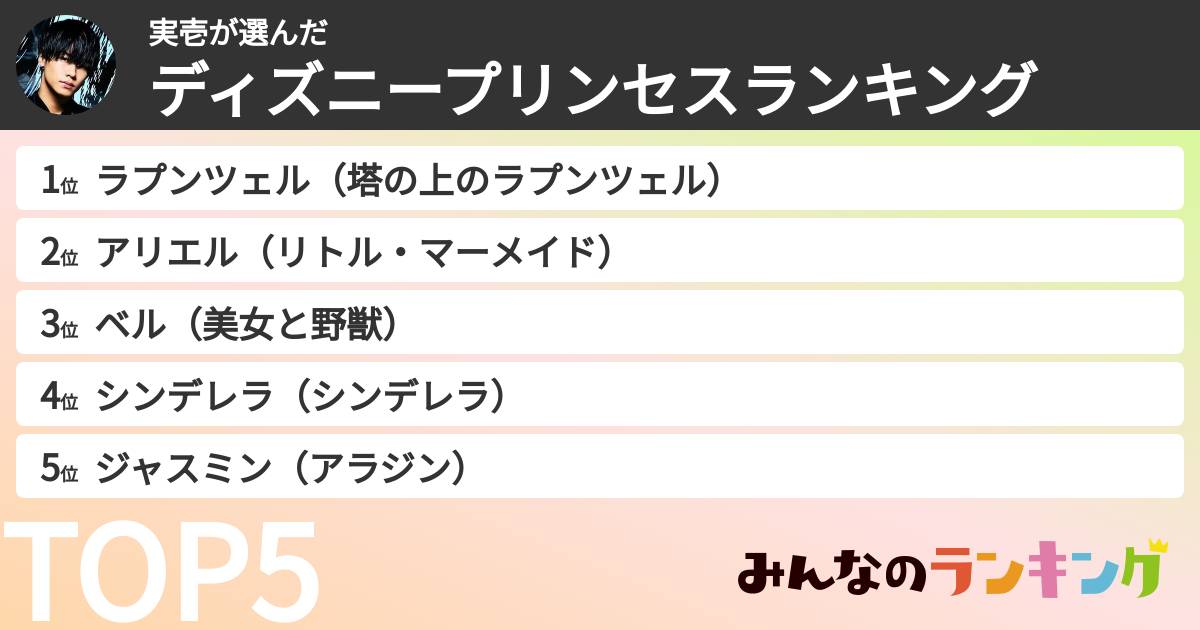 実壱が選んだ
ディズニープリンセスランキング

1位 ラプンツェル（塔の上のラプンツェル）

2位 アリエル（リトル・マーメイド）

3位 ベル（美女と野獣）

4位 シンデレラ（シンデレラ）

5位 ジャスミン（アラジン）

TOP5

みんなのランキング